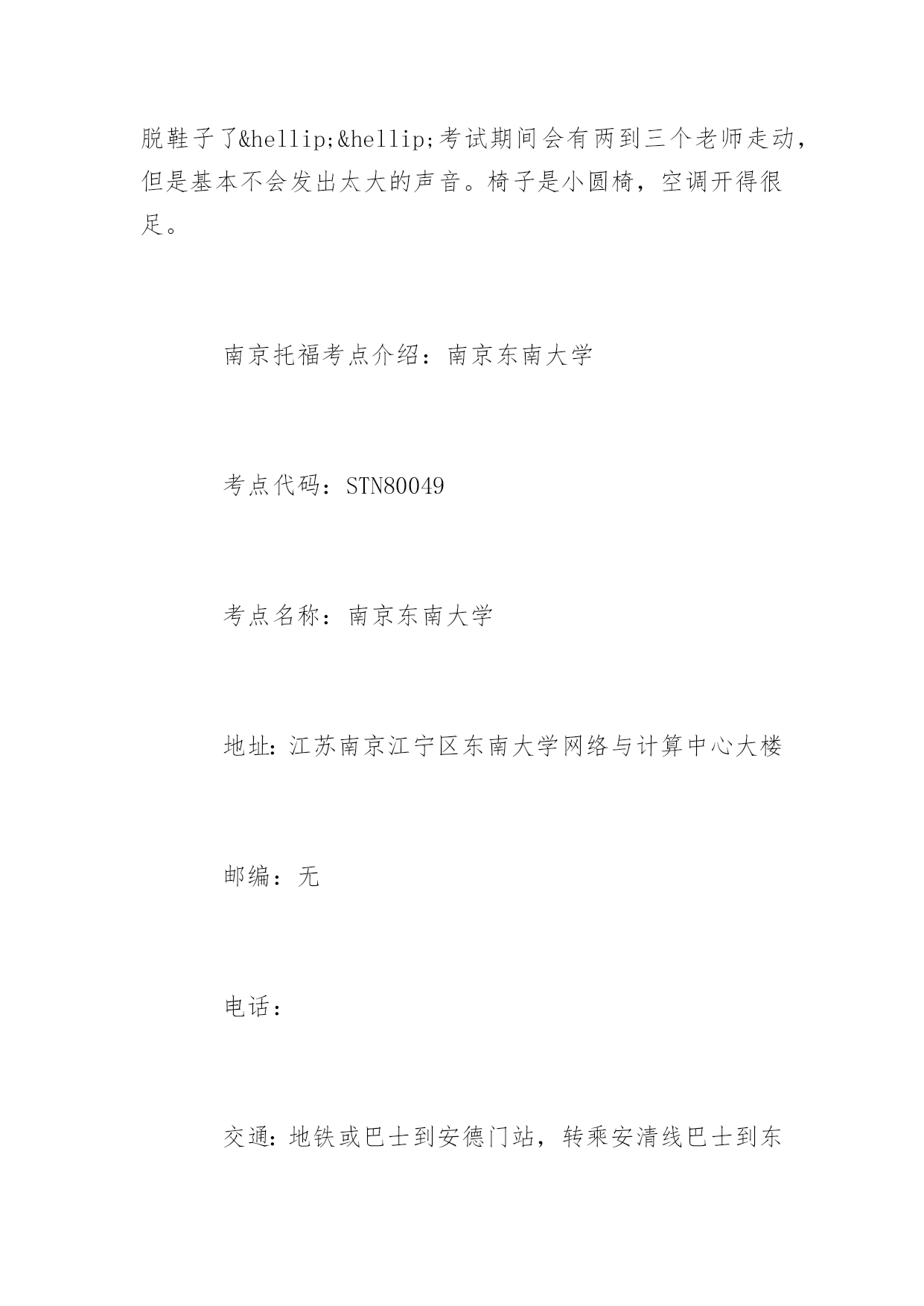 脱鞋子了&hellip;&hellip;考试期间会有两到三个老师走动，但是基本不会发出太大的声音。椅子是小圆椅，空调开得很足。

南京托福考点介绍：南京东南大学

考点代码：STN80049

考点名称：南京东南大学

地址：江苏南京江宁区东南大学网络与计算中心大楼

邮编：无

电话：

交通：地铁或巴士到安德门站，转乘安清线巴士到东